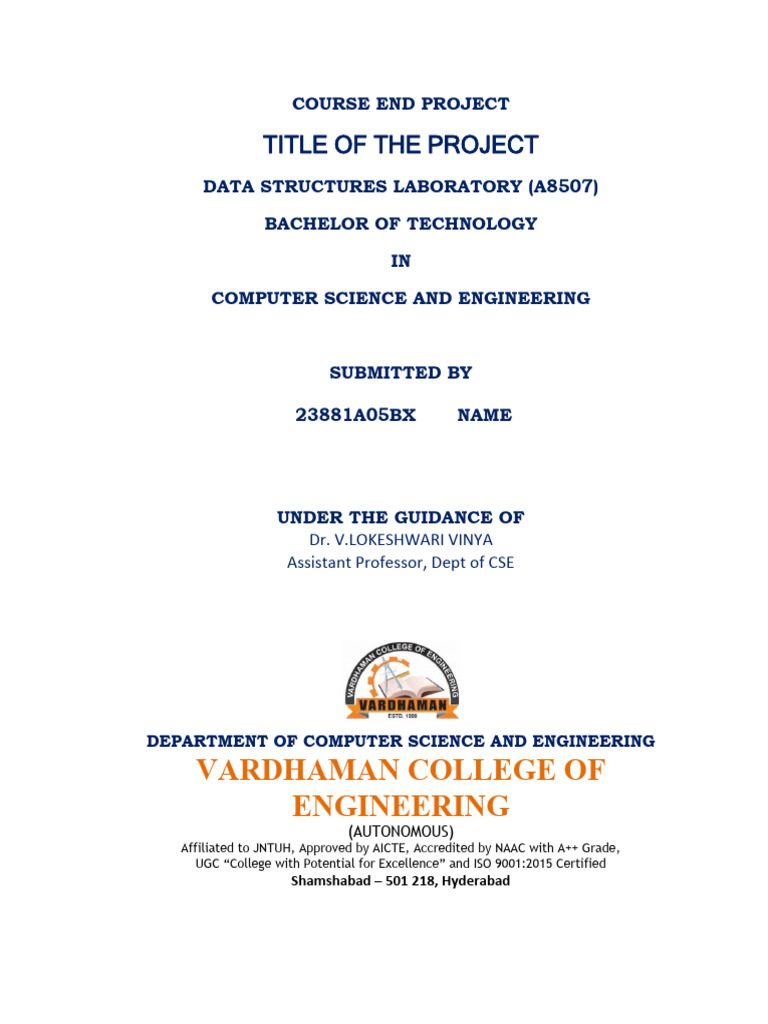 COURSE END PROJECT

TITLE OF THE PROJECT

DATA STRUCTURES LABORATORY (A8507)

BACHELOR OF TECHNOLOGY

IN

COMPUTER SCIENCE AND ENGINEERING

SUBMITTED BY

23881A05BX NAME

UNDER THE GUIDANCE OF
Dr. V.LOKESHWARI VINYA
Assistant Professor, Dept of CSE

VARDHAMAN COLLEGE OF ENGINEERING
VARDHAMAN
ESTD. 1999

DEPARTMENT OF COMPUTER SCIENCE AND ENGINEERING
VARDHAMAN COLLEGE OF ENGINEERING
(AUTONOMOUS)
Affiliated to JNTUH, Approved by AICTE, Accredited by NAAC with A++ Grade, UGC "College with Potential for Excellence" and ISO 9001:2015 Certified
Shamshabad – 501 218, Hyderabad